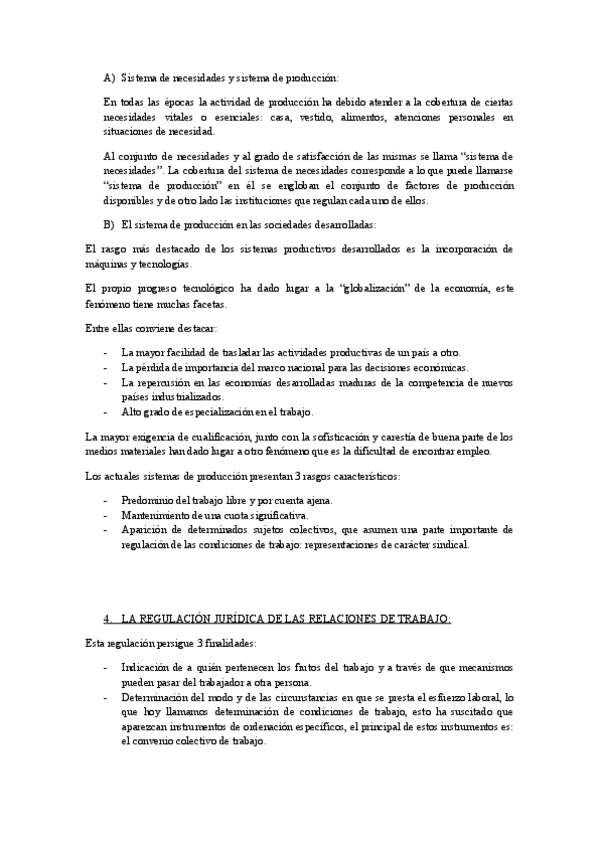 A) Sistema de necesidades y sistema de producción:

En todas las épocas la actividad de producción ha debido atender a la cobertura de ciertas necesidades vitales o esenciales: casa, vestido, alimentos, atenciones personales en situaciones de necesidad.

Al conjunto de necesidades y al grado de satisfacción de las mismas se llama "sistema de necesidades". La cobertura del sistema de necesidades corresponde a lo que puede llamarse "sistema de producción" en él se engloban el conjunto de factores de producción disponibles y de otro lado las instituciones que regulan cada uno de ellos.

B) El sistema de producción en las sociedades desarrolladas:

El rasgo más destacado de los sistemas productivos desarrollados es la incorporación de máquinas y tecnologías.

El propio progreso tecnológico ha dado lugar a la "globalización" de la economía, este fenómeno tiene muchas facetas.

Entre ellas conviene destacar:

- La mayor facilidad de trasladar las actividades productivas de un país a otro.
- La pérdida de importancia del marco nacional para las decisiones económicas.
- La repercusión en las economías desarrolladas maduras de la competencia de nuevos países industrializados.
- Alto grado de especialización en el trabajo.

La mayor exigencia de cualificación, junto con la sofisticación y carestía de buena parte de los medios materiales han dado lugar a otro fenómeno que es la dificultad de encontrar empleo.

Los actuales sistemas de producción presentan 3 rasgos característicos:

- Predominio del trabajo libre y por cuenta ajena.
- Mantenimiento de una cuota significativa.
- Aparición de determinados sujetos colectivos, que asumen una parte importante de regulación de las condiciones de trabajo: representaciones de carácter sindical.

4. LA REGULACIÓN JURÍDICA DE LAS RELACIONES DE TRABAJO:

Esta regulación persigue 3 finalidades:

- Indicación de a quién pertenecen los frutos del trabajo y a través de que mecanismos pueden pasar del trabajador a otra persona.
- Determinación del modo y de las circunstancias en que se presta el esfuerzo laboral, lo que hoy llamamos determinación de condiciones de trabajo, esto ha suscitado que aparezcan instrumentos de ordenación específicos, el principal de estos instrumentos es: el convenio colectivo de trabajo.